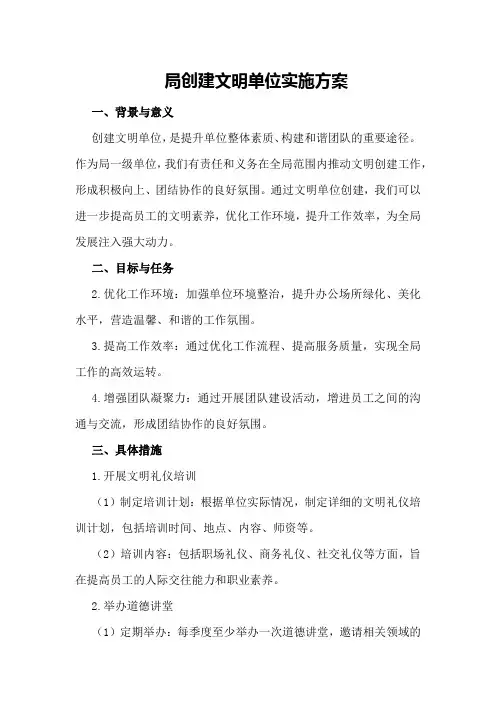 局创建文明单位实施方案

一、背景与意义

创建文明单位，是提升单位整体素质、构建和谐团队的重要途径。作为局一级单位，我们有责任和义务在全局范围内推动文明创建工作，形成积极向上、团结协作的良好氛围。通过文明单位创建，我们可以进一步提高员工的文明素养，优化工作环境，提升工作效率，为全局发展注入强大动力。

二、目标与任务

2.优化工作环境：加强单位环境整治，提升办公场所绿化、美化水平，营造温馨、和谐的工作氛围。

3.提高工作效率：通过优化工作流程、提高服务质量，实现全局工作的高效运转。

4.增强团队凝聚力：通过开展团队建设活动，增进员工之间的沟通与交流，形成团结协作的良好氛围。

三、具体措施

1.开展文明礼仪培训

（1）制定培训计划：根据单位实际情况，制定详细的文明礼仪培训计划，包括培训时间、地点、内容、师资等。

（2）培训内容：包括职场礼仪、商务礼仪、社交礼仪等方面，旨在提高员工的人际交往能力和职业素养。

2.举办道德讲堂

（1）定期举办：每季度至少举办一次道德讲堂，邀请相关领域的